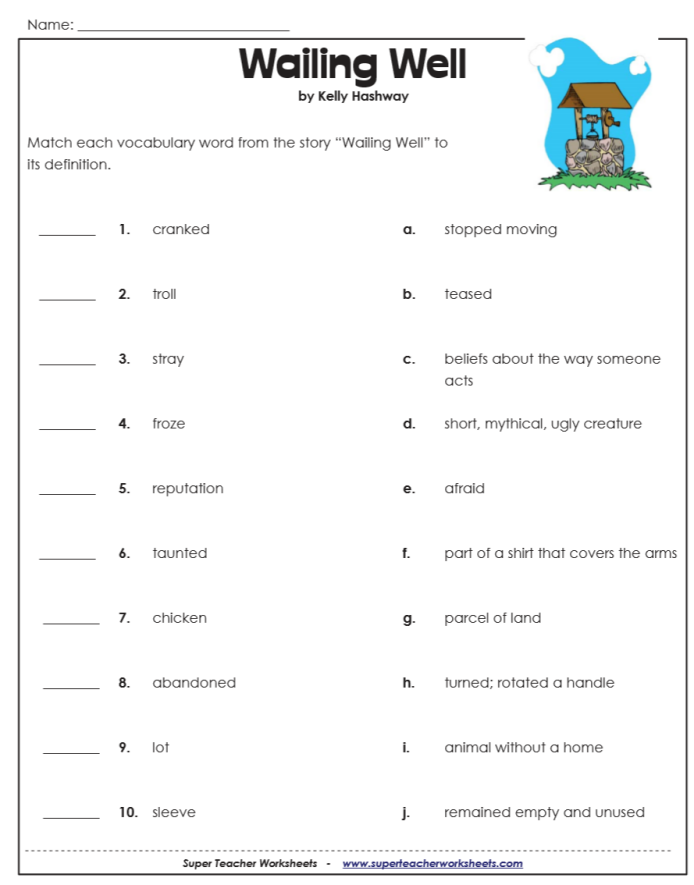 Name: ___________________________

Wailing Well
by Kelly Hashway

Match each vocabulary word from the story "Wailing Well" to its definition.

_______ 1. cranked
_______ 2. troll
_______ 3. stray
_______ 4. froze
_______ 5. reputation
_______ 6. taunted
_______ 7. chicken
_______ 8. abandoned
_______ 9. lot
_______ 10. sleeve

a. stopped moving
b. teased
c. beliefs about the way someone acts
d. short, mythical, ugly creature
e. afraid
f. part of a shirt that covers the arms
g. parcel of land
h. turned; rotated a handle
i. animal without a home
j. remained empty and unused

Super Teacher Worksheets - www.superteacherworksheets.com